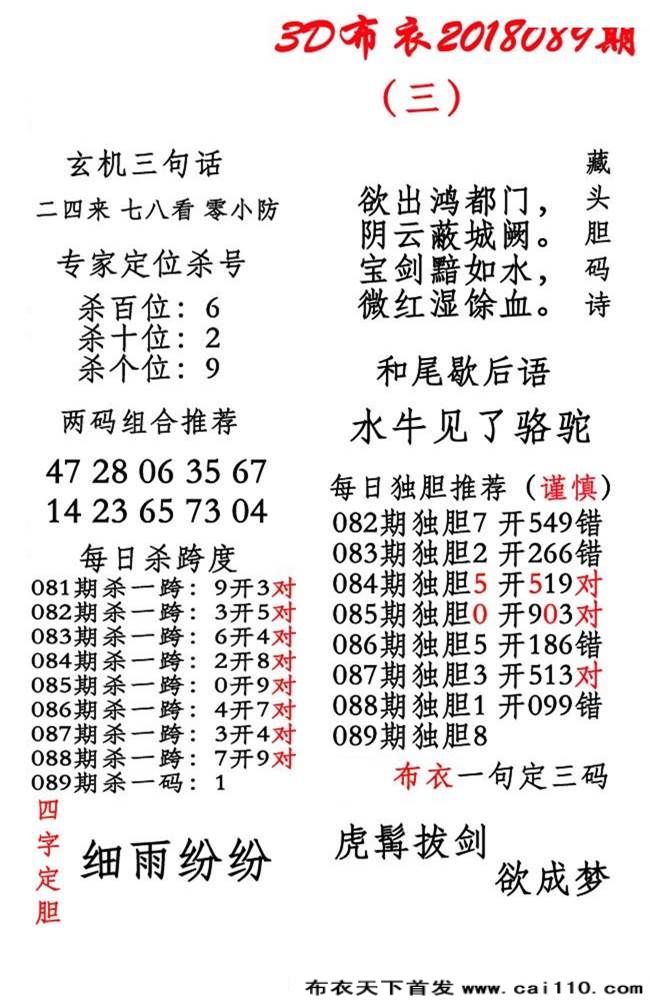 3D布衣2018089期

（三）

玄机三句话

二四来 七八看 零小防

专家定位杀号

杀百位：6
杀十位：2
杀个位：9

两码组合推荐

47 28 06 35 67
14 23 65 73 04

每日杀跨度

081期杀一跨：9开3对
082期杀一跨：3开5对
083期杀一跨：6开4对
084期杀一跨：2开8对
085期杀一跨：0开9对
086期杀一跨：4开7对
087期杀一跨：3开4对
088期杀一跨：7开9对
089期杀一码：1

四字定胆

细雨纷纷

藏头胆码诗

欲出鸿都门，
阴云蔽城阙。
宝剑黯如水，
微红湿馀血。

和尾歇后语

水牛见了骆驼

每日独胆推荐（谨慎）

082期独胆7 开549错
083期独胆2 开266错
084期独胆5 开519对
085期独胆0 开903对
086期独胆5 开186错
087期独胆3 开513对
088期独胆1 开099错
089期独胆8

布衣一句定三码

虎髯拔剑
欲成梦

布衣天下首发 www.cai110.com